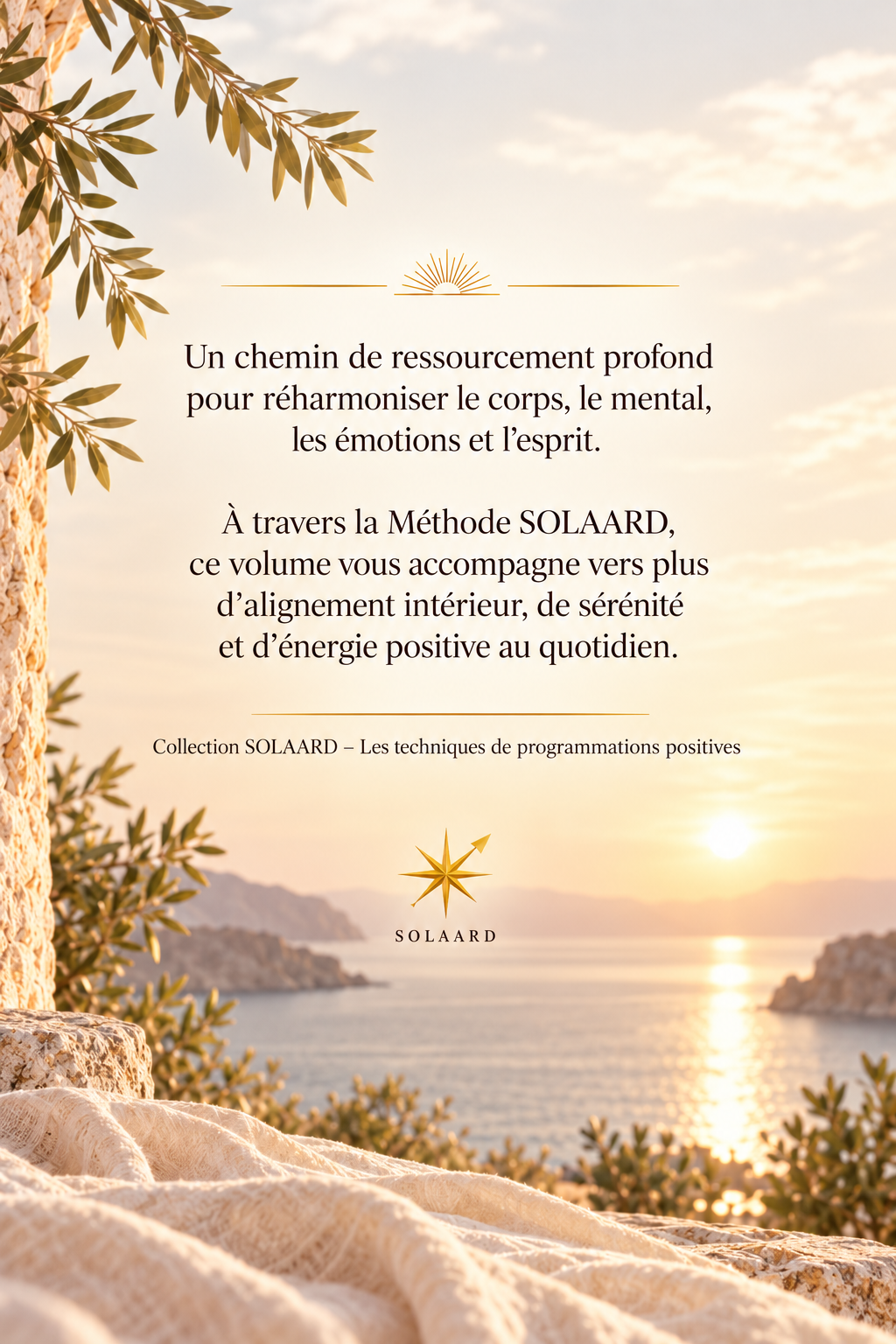 Un chemin de ressourcement profond pour réharmoniser le corps, le mental, les émotions et l'esprit.

À travers la Méthode SOLAARD, ce volume vous accompagne vers plus d'alignement intérieur, de sérénité et d'énergie positive au quotidien.

Collection SOLAARD – Les techniques de programmations positives

SOLAARD